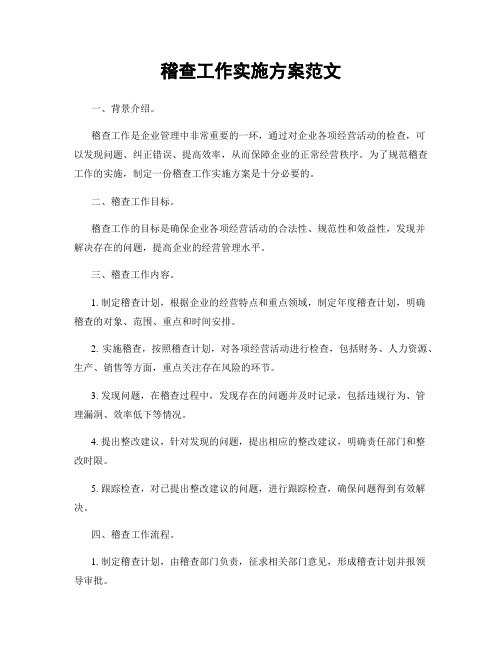 稽查工作实施方案范文

一、背景介绍。

稽查工作是企业管理中非常重要的一环，通过对企业各项经营活动的检查，可以发现问题、纠正错误、提高效率，从而保障企业的正常经营秩序。为了规范稽查工作的实施，制定一份稽查工作实施方案是十分必要的。

二、稽查工作目标。

稽查工作的目标是确保企业各项经营活动的合法性、规范性和效益性，发现并解决存在的问题，提高企业的经营管理水平。

三、稽查工作内容。

1. 制定稽查计划，根据企业的经营特点和重点领域，制定年度稽查计划，明确稽查的对象、范围、重点和时间安排。

2. 实施稽查，按照稽查计划，对各项经营活动进行检查，包括财务、人力资源、生产、销售等方面，重点关注存在风险的环节。

3. 发现问题，在稽查过程中，发现存在的问题并及时记录，包括违规行为、管理漏洞、效率低下等情况。

4. 提出整改建议，针对发现的问题，提出相应的整改建议，明确责任部门和整改时限。

5. 跟踪检查，对已提出整改建议的问题，进行跟踪检查，确保问题得到有效解决。

四、稽查工作流程。

1. 制定稽查计划，由稽查部门负责，征求相关部门意见，形成稽查计划并报领导审批。